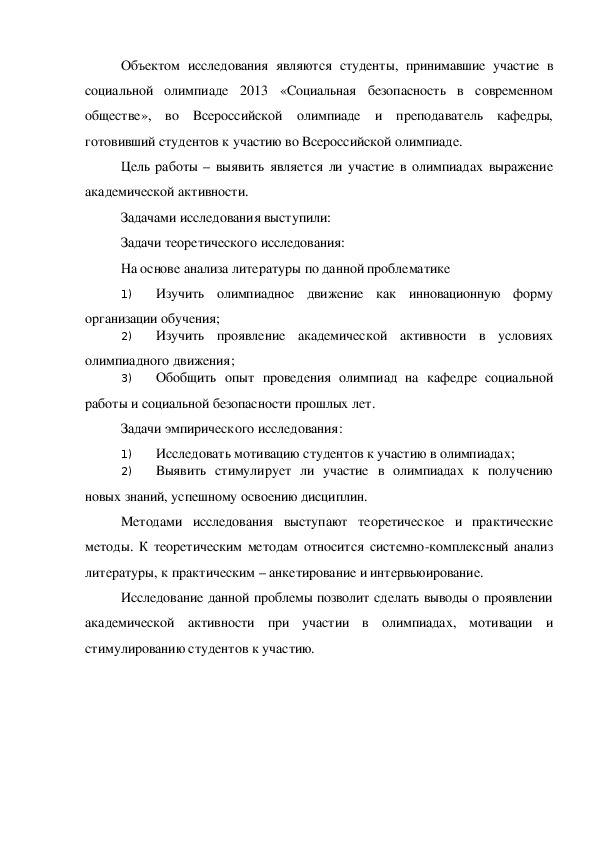 Объектом исследования являются студенты, принимавшие участие в социальной олимпиаде 2013 «Социальная безопасность в современном обществе», во Всероссийской олимпиаде и преподаватель кафедры, готовивший студентов к участию во Всероссийской олимпиаде.

Цель работы – выявить является ли участие в олимпиадах выражение академической активности.

Задачами исследования выступили:

Задачи теоретического исследования:

На основе анализа литературы по данной проблематике

1) Изучить олимпиадное движение как инновационную форму организации обучения;

2) Изучить проявление академической активности в условиях олимпиадного движения;

3) Обобщить опыт проведения олимпиад на кафедре социальной работы и социальной безопасности прошлых лет.

Задачи эмпирического исследования:

1) Исследовать мотивацию студентов к участию в олимпиадах;

2) Выявить стимулирует ли участие в олимпиадах к получению новых знаний, успешному освоению дисциплин.

Методами исследования выступают теоретическое и практические методы. К теоретическим методам относится системно-комплексный анализ литературы, к практическим – анкетирование и интервьюирование.

Исследование данной проблемы позволит сделать выводы о проявлении академической активности при участии в олимпиадах, мотивации и стимулированию студентов к участию.